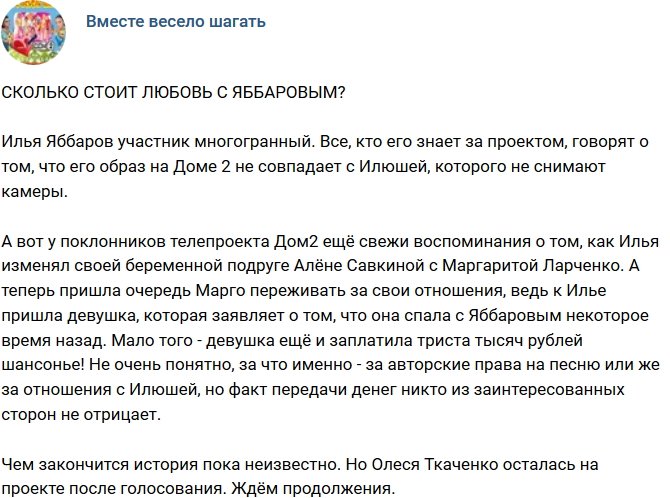 Вместе весело шагать

СКОЛЬКО СТОИТ ЛЮБОВЬ С ЯББАРОВЫМ?

Илья Яббаров участник многогранный. Все, кто его знает за проектом, говорят о том, что его образ на Доме 2 не совпадает с Илюшей, которого не снимают камеры.

А вот у поклонников телепроекта Дом2 ещё свежи воспоминания о том, как Илья изменял своей беременной подруге Алёне Савкиной с Маргаритой Ларченко. А теперь пришла очередь Марго переживать за свои отношения, ведь к Илье пришла девушка, которая заявляет о том, что она спала с Яббаровым некоторое время назад. Мало того - девушка ещё и заплатила триста тысяч рублей шансонье! Не очень понятно, за что именно - за авторские права на песню или же за отношения с Илюшей, но факт передачи денег никто из заинтересованных сторон не отрицает.

Чем закончится история пока неизвестно. Но Олеся Ткаченко осталась на проекте после голосования. Ждём продолжения.